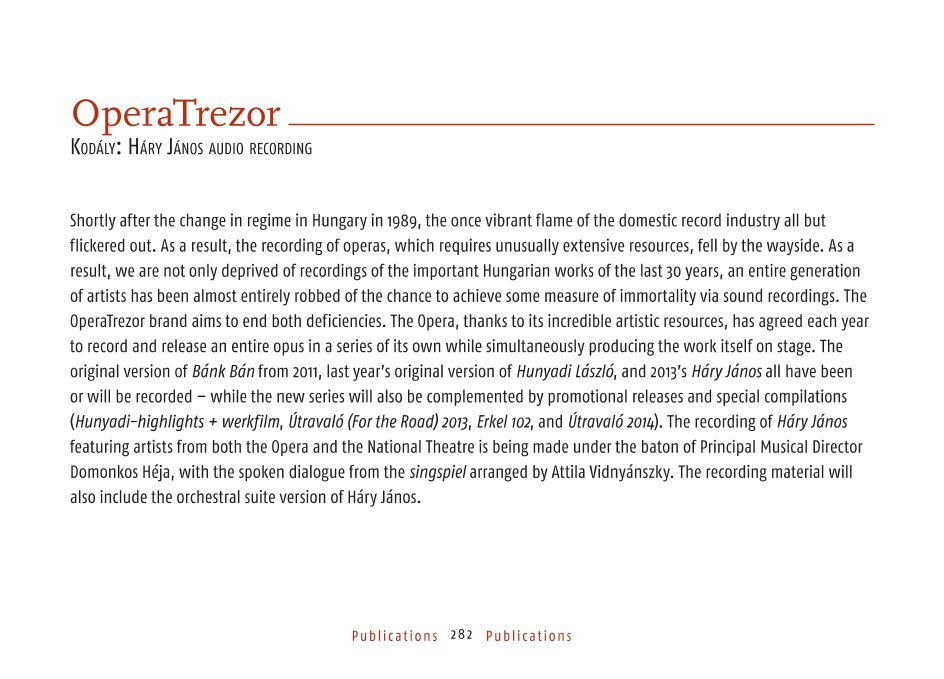 OperaTrezor
Kodály: Háry János audio recording

Shortly after the change in regime in Hungary in 1989, the once vibrant flame of the domestic record industry all but flickered out. As a result, the recording of operas, which requires unusually extensive resources, fell by the wayside. As a result, we are not only deprived of recordings of the important Hungarian works of the last 30 years, an entire generation of artists has been almost entirely robbed of the chance to achieve some measure of immortality via sound recordings. The OperaTrezor brand aims to end both deficiencies. The Opera, thanks to its incredible artistic resources, has agreed each year to record and release an entire opus in a series of its own while simultaneously producing the work itself on stage. The original version of Bánk Bán from 2011, last year's original version of Hunyadi László, and 2013's Háry János all have been or will be recorded – while the new series will also be complemented by promotional releases and special compilations (Hunyadi-highlights + werkfilm, Útravaló (For the Road) 2013, Erkel 102, and Útravaló 2014). The recording of Háry János featuring artists from both the Opera and the National Theatre is being made under the baton of Principal Musical Director Domonkos Héja, with the spoken dialogue from the singspiel arranged by Attila Vidnyánszky. The recording material will also include the orchestral suite version of Háry János.

Publications 282 Publications